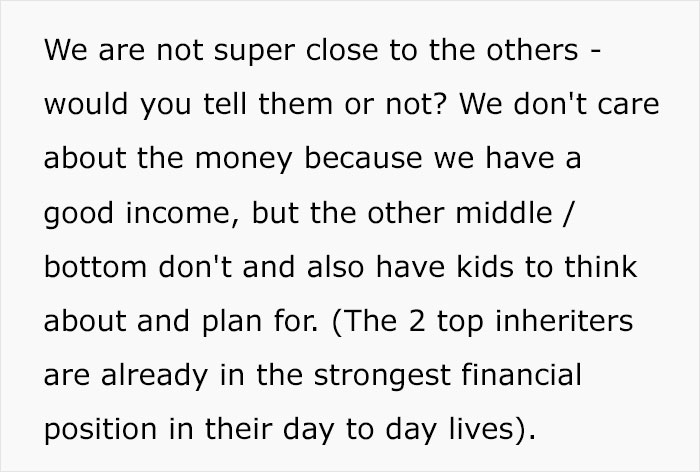 We are not super close to the others - would you tell them or not? We don't care about the money because we have a good income, but the other middle / bottom don't and also have kids to think about and plan for. (The 2 top inheriters are already in the strongest financial position in their day to day lives).